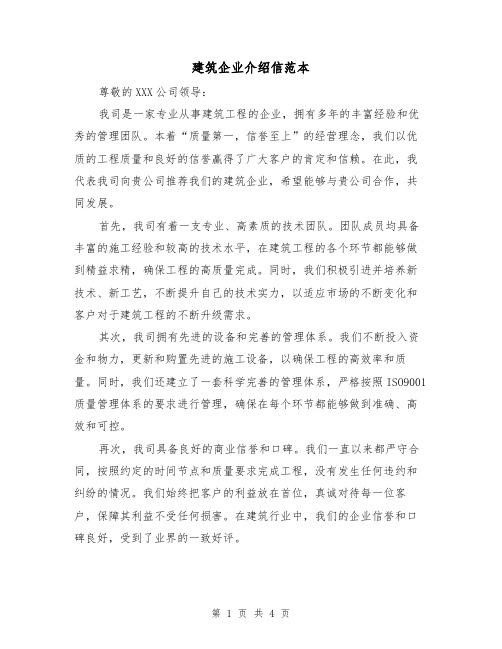 建筑企业介绍信范本

尊敬的XXX公司领导：

我司是一家专业从事建筑工程的企业，拥有多年的丰富经验和优秀的管理团队。本着“质量第一，信誉至上”的经营理念，我们以优质的工程质量和良好的信誉赢得了广大客户的肯定和信赖。在此，我代表我司向贵公司推荐我们的建筑企业，希望能够与贵公司合作，共同发展。

首先，我司有着一支专业、高素质的技术团队。团队成员均具备丰富的施工经验和较高的技术水平，在建筑工程的各个环节都能够做到精益求精，确保工程的高质量完成。同时，我们积极引进并培养新技术、新工艺，不断提升自己的技术实力，以适应市场的不断变化和客户对于建筑工程的不断升级需求。

其次，我司拥有先进的设备和完善的管理体系。我们不断投入资金和物力，更新和购置先进的施工设备，以确保工程的高效率和质量。同时，我们还建立了一套科学完善的管理体系，严格按照ISO9001质量管理体系的要求进行管理，确保在每个环节都能够做到准确、高效和可控。

再次，我司具备良好的商业信誉和口碑。我们一直以来都严守合同，按照约定的时间节点和质量要求完成工程，没有发生任何违约和纠纷的情况。我们始终把客户的利益放在首位，真诚对待每一位客户，保障其利益不受任何损害。在建筑行业中，我们的企业信誉和口碑良好，受到了业界的一致好评。

第 1 页 共 4 页